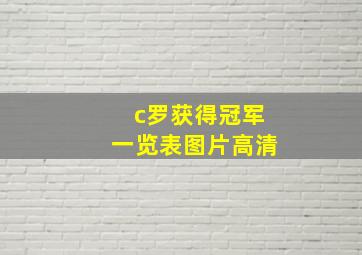 c罗获得冠军
一览表图片高清